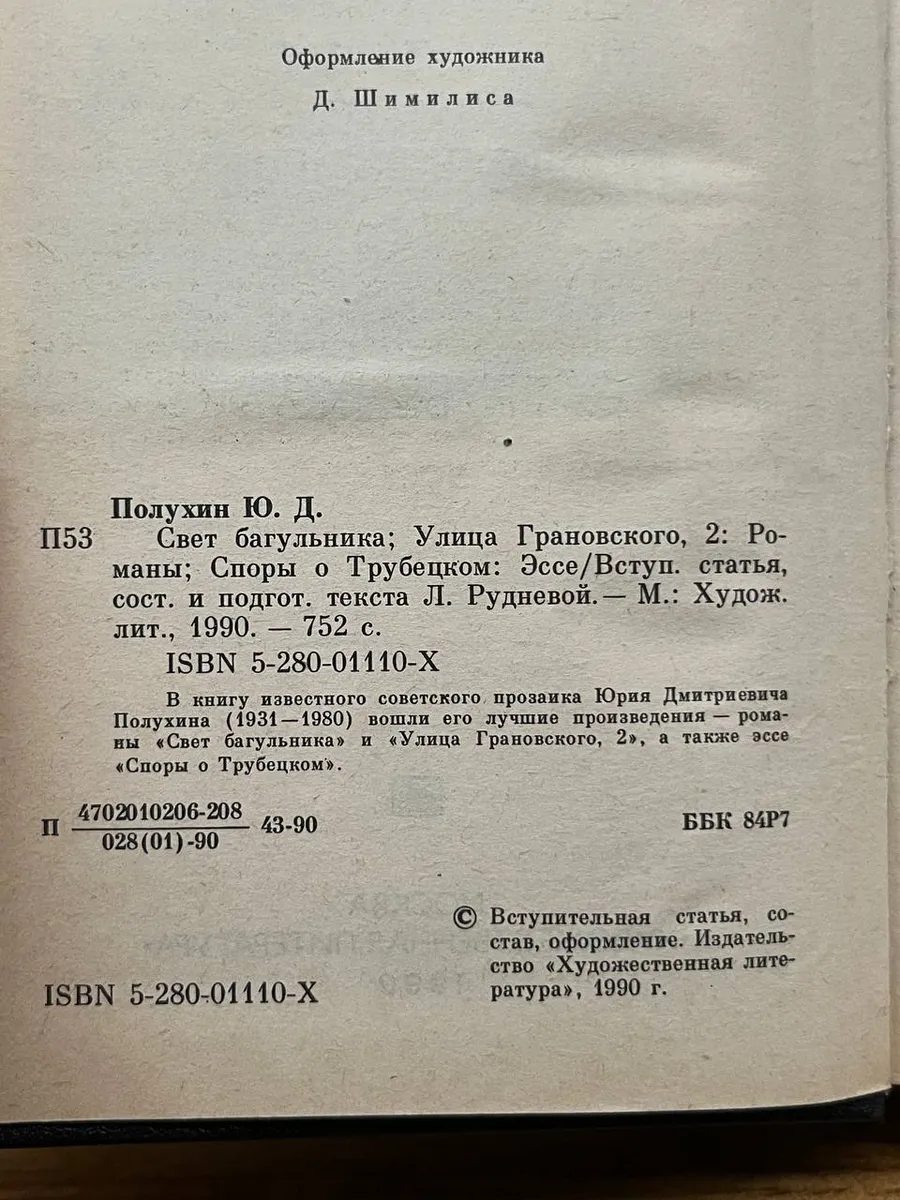 Оформление художника

Д. Шимилиса

Полухин Ю. Д.

П53 Свет багульника; Улица Грановского, 2: Романы; Споры о Трубецком: Эссе/Вступ. статья, сост. и подгот. текста Л. Рудневой.— М.: Худож. лит., 1990. — 752 с.

ISBN 5-280-01110-X

В книгу известного советского прозаика Юрия Дмитриевича Полухина (1931—1980) вошли его лучшие произведения — романы «Свет багульника» и «Улица Грановского, 2», а также эссе «Споры о Трубецком».

П $\frac{4702010206-208}{028(01)-90}$ 43-90

ББК 84Р7

ISBN 5-280-01110-X

© Вступительная статья, состав, оформление. Издательство «Художественная литература», 1990 г.